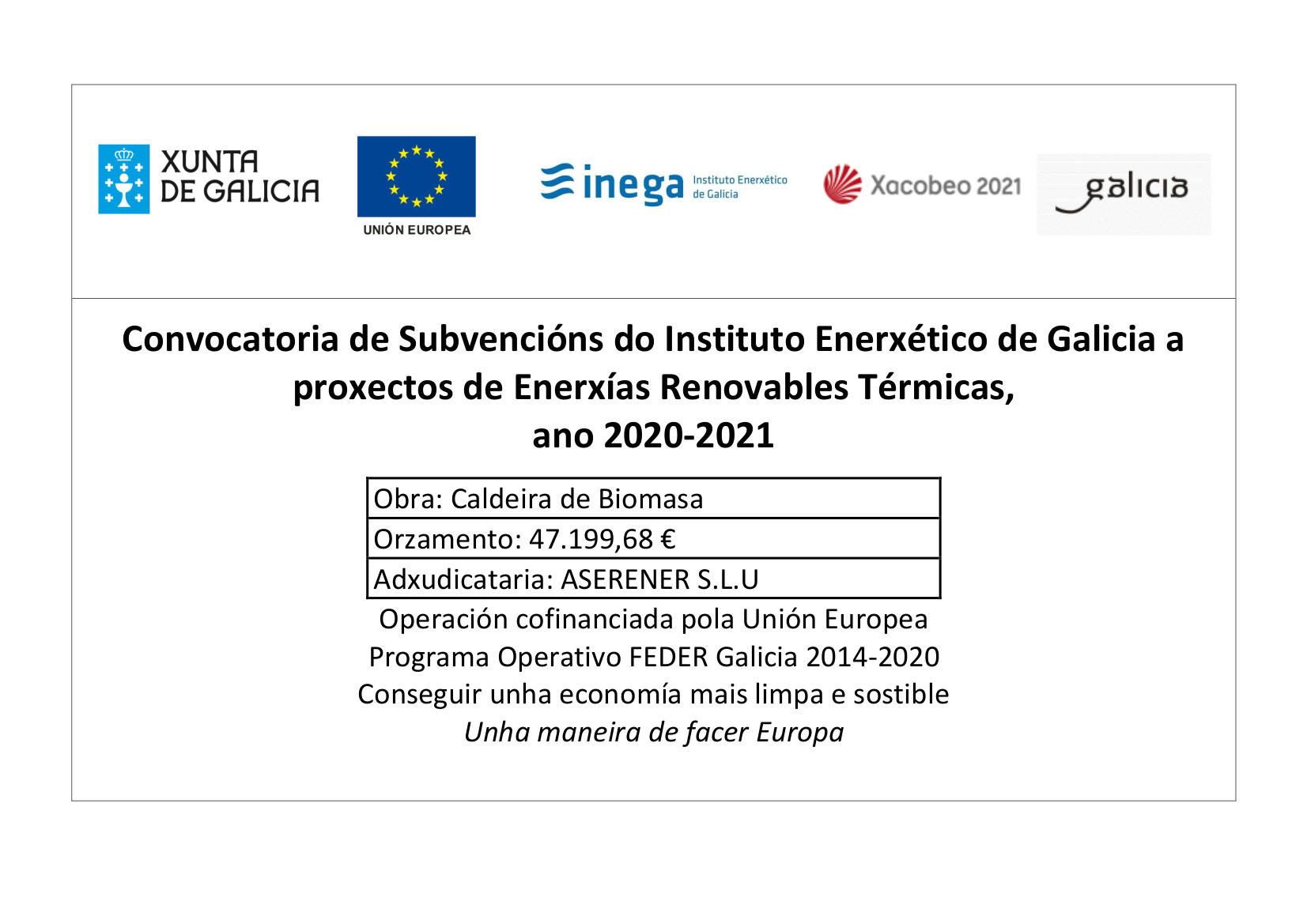 XUNTA DE GALICIA

UNIÓN EUROPEA

inega Instituto Enerxético de Galicia

Xacobeo 2021

galicia

Convocatoria de Subvencións do Instituto Enerxético de Galicia a proxectos de Enerxías Renovables Térmicas, ano 2020-2021

| Obra: Caldeira de Biomasa |
|---|
| Orzamento: 47.199,68 € |
| Adxudicataria: ASERENER S.L.U |

Operación cofinanciada pola Unión Europea
Programa Operativo FEDER Galicia 2014-2020
Conseguir unha economía mais limpa e sostible
Unha maneira de facer Europa